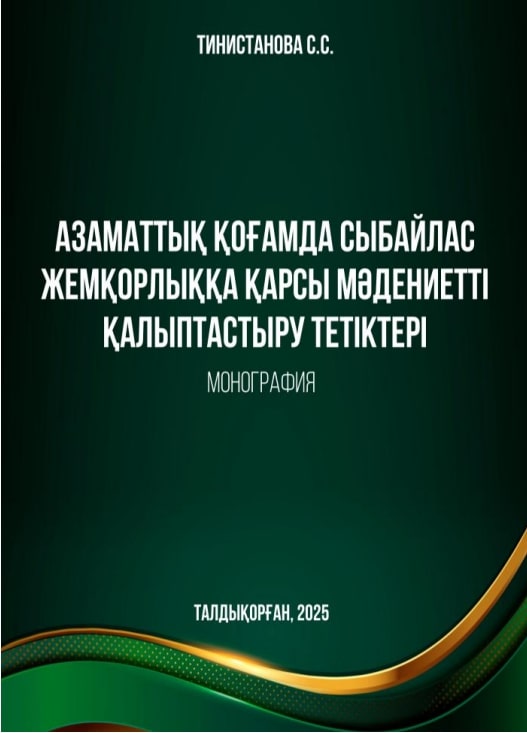 ТИНИСТАНОВА С.С.

АЗАМАТТЫҚ ҚОҒАМДА СЫБАЙЛАС ЖЕМҚОРЛЫҚҚА ҚАРСЫ МӘДЕНИЕТТІ ҚАЛЫПТАСТЫРУ ТЕТІКТЕРІ

МОНОГРАФИЯ

ТАЛДЫҚОРҒАН, 2025